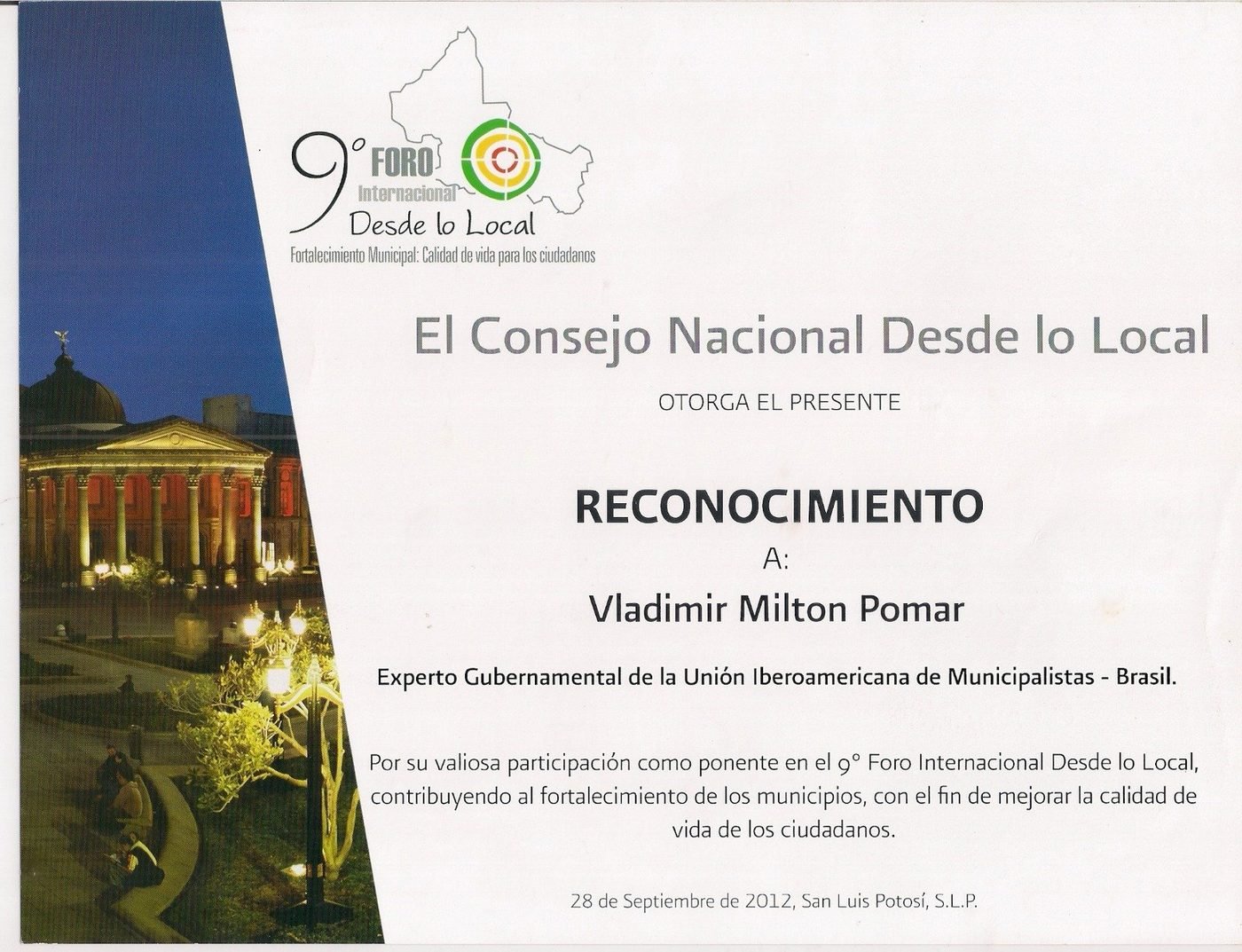 9° FORO
Internacional
Desde lo Local
Fortalecimiento Municipal: Calidad de vida para los ciudadanos

El Consejo Nacional Desde lo Local

OTORGA EL PRESENTE

RECONOCIMIENTO

A:

Vladimir Milton Pomar

Experto Gubernamental de la Unión Iberoamericana de Municipalistas - Brasil.

Por su valiosa participación como ponente en el 9° Foro Internacional Desde lo Local, contribuyendo al fortalecimiento de los municipios, con el fin de mejorar la calidad de vida de los ciudadanos.

28 de Septiembre de 2012, San Luis Potosí, S.L.P.